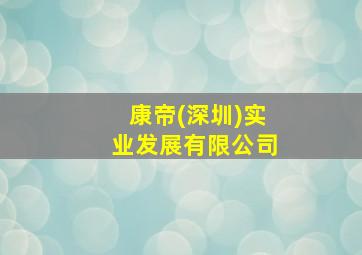 康帝(深圳)实业发展有限公司